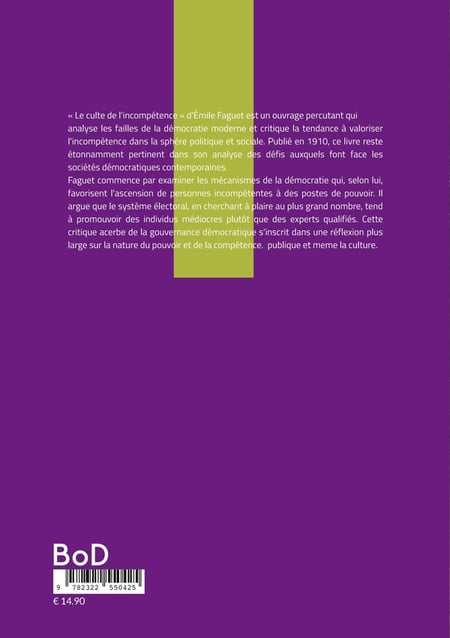 « Le culte de l'incompétence » d'Émile Faguet est un ouvrage percutant qui analyse les failles de la démocratie moderne et critique la tendance à valoriser l'incompétence dans la sphère politique et sociale. Publié en 1910, ce livre reste étonnamment pertinent dans son analyse des défis auxquels font face les sociétés démocratiques contemporaines.

Faguet commence par examiner les mécanismes de la démocratie qui, selon lui, favorisent l'ascension de personnes incompétentes à des postes de pouvoir. Il argue que le système électoral, en cherchant à plaire au plus grand nombre, tend à promouvoir des individus médiocres plutôt que des experts qualifiés. Cette critique acerbe de la gouvernance démocratique s'inscrit dans une réflexion plus large sur la nature du pouvoir et de la compétence. publique et meme la culture.

BoD

9 782322 550425

€ 14.90